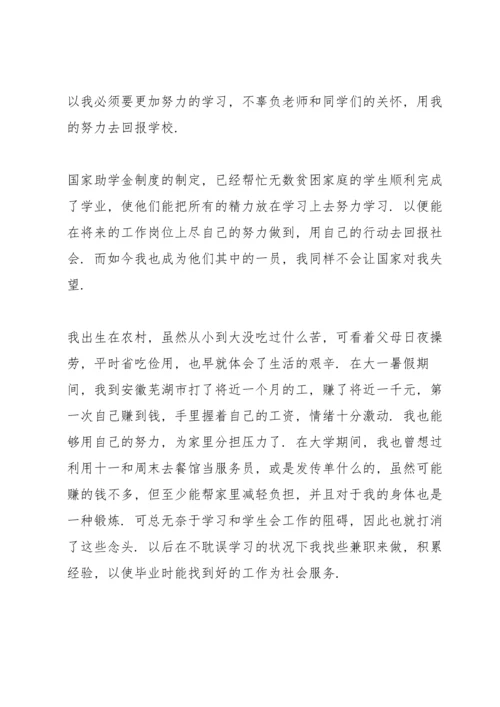 以我必须要更加努力的学习，不辜负老师和同学们的关怀，用我的努力去回报学校.

国家助学金制度的制定，已经帮忙无数贫困家庭的学生顺利完成了学业，使他们能把所有的精力放在学习上去努力学习. 以便能在将来的工作岗位上尽自己的努力做到，用自己的行动去回报社会. 而如今我也成为他们其中的一员，我同样不会让国家对我失望.

我出生在农村，虽然从小到大没吃过什么苦，可看着父母日夜操劳，平时省吃俭用，也早就体会了生活的艰辛. 在大一暑假期间，我到安徽芜湖市打了将近一个月的工，赚了将近一千元，第一次自己赚到钱，手里握着自己的工资，情绪十分激动. 我也能够用自己的努力，为家里分担压力了. 在大学期间，我也曾想过利用十一和周末去餐馆当服务员，或是发传单什么的，虽然可能赚的钱不多，但至少能帮家里减轻负担，并且对于我的身体也是一种锻炼. 可总无奈于学习和学生会工作的阻碍，因此也就打消了这些念头. 以后在不耽误学习的状况下我找些兼职来做，积累经验，以使毕业时能找到好的工作为社会服务.